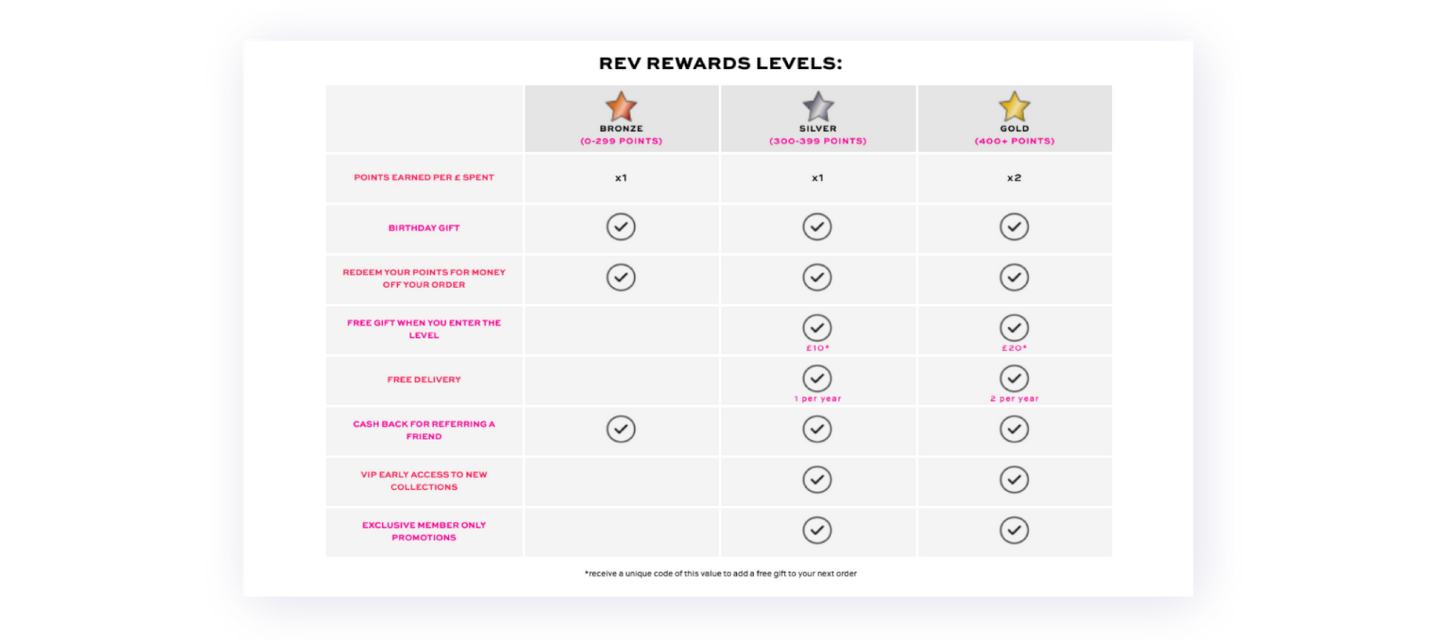 REV REWARDS LEVELS:

| | BRONZE (0-299 POINTS) | SILVER (300-399 POINTS) | GOLD (400+ POINTS) |
|---|---|---|---|
| POINTS EARNED PER £ SPENT | x1 | x1 | x2 |
| BIRTHDAY GIFT | ✓ | ✓ | ✓ |
| REDEEM YOUR POINTS FOR MONEY OFF YOUR ORDER | ✓ | ✓ | ✓ |
| FREE GIFT WHEN YOU ENTER THE LEVEL | | ✓ £10* | ✓ £20* |
| FREE DELIVERY | | ✓ 1 per year | ✓ 2 per year |
| CASH BACK FOR REFERRING A FRIEND | ✓ | ✓ | ✓ |
| VIP EARLY ACCESS TO NEW COLLECTIONS | | ✓ | ✓ |
| EXCLUSIVE MEMBER ONLY PROMOTIONS | | ✓ | ✓ |

*receive a unique code of this value to add a free gift to your next order